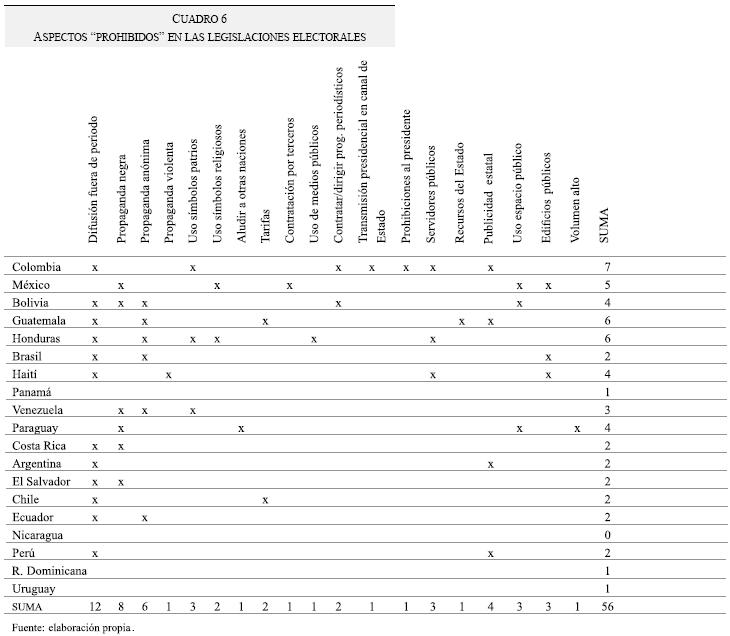 CUADRO 6
ASPECTOS "PROHIBIDOS" EN LAS LEGISLACIONES ELECTORALES

| | Difusión fuera de periodo | Propaganda negra | Propaganda anónima | Propaganda violenta | Uso símbolos patrios | Uso símbolos religiosos | Aludir a otras naciones | Tarifas | Contratación por terceros | Uso de medios públicos | Contratar/dirigir prog. periodísticos | Transmisión presidencial en canal de Estado | Prohibiciones al presidente | Servidores públicos | Recursos del Estado | Publicidad estatal | Uso espacio público | Edificios públicos | Volumen alto | SUMA |
|---|---|---|---|---|---|---|---|---|---|---|---|---|---|---|---|---|---|---|---|---|
| Colombia | x | | | | x | | | | | | x | x | x | x | | x | | | | 7 |
| México | | x | | | | x | | | x | | | | | | | | x | x | | 5 |
| Bolivia | x | x | x | | | | | | | | x | | | | | | x | | | 4 |
| Guatemala | x | | x | | | | | x | | | | | | | x | x | | | | 6 |
| Honduras | x | | x | | x | x | | | | x | | | | x | | | | | | 6 |
| Brasil | x | | x | | | | | | | | | | | | | | | x | | 2 |
| Haiti | x | | | x | | | | | | | | | | x | | | | x | | 4 |
| Panamá | | | | | | | | | | | | | | | | | | | | 1 |
| Venezuela | | x | x | | x | | | | | | | | | | | | | | | 3 |
| Paraguay | | x | | | | | x | | | | | | | | | | x | | x | 4 |
| Costa Rica | x | x | | | | | | | | | | | | | | | | | | 2 |
| Argentina | x | | | | | | | | | | | | | | | x | | | | 2 |
| El Salvador | x | x | | | | | | | | | | | | | | | | | | 2 |
| Chile | x | | | | | | | x | | | | | | | | | | | | 2 |
| Ecuador | x | | x | | | | | | | | | | | | | | | | | 2 |
| Nicaragua | | | | | | | | | | | | | | | | | | | | 0 |
| Perú | x | | | | | | | | | | | | | | | x | | | | 2 |
| R. Dominicana | | | | | | | | | | | | | | | | | | | | 1 |
| Uruguay | | | | | | | | | | | | | | | | | | | | 1 |
| SUMA | 12 | 8 | 6 | 1 | 3 | 2 | 1 | 2 | 1 | 1 | 2 | 1 | 1 | 3 | 1 | 4 | 3 | 3 | 1 | 56 |

Fuente: elaboración propia.